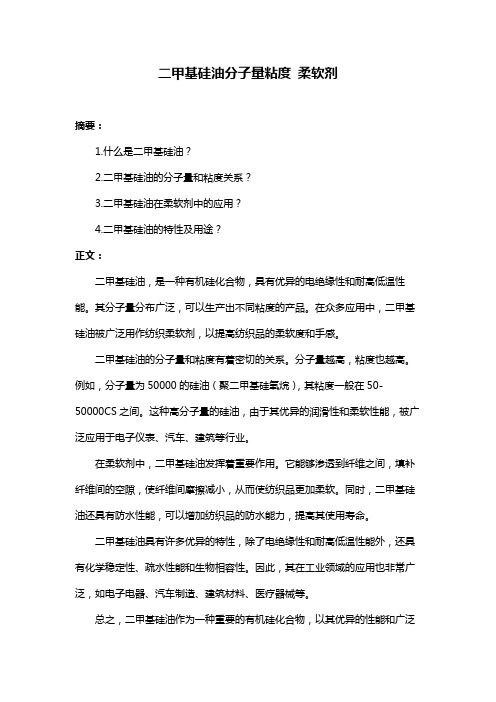 二甲基硅油分子量粘度 柔软剂

摘要：

1.什么是二甲基硅油？

2.二甲基硅油的分子量和粘度关系？

3.二甲基硅油在柔软剂中的应用？

4.二甲基硅油的特性及用途？

正文：

二甲基硅油，是一种有机硅化合物，具有优异的电绝缘性和耐高低温性能。其分子量分布广泛，可以生产出不同粘度的产品。在众多应用中，二甲基硅油被广泛用作纺织柔软剂，以提高纺织品的柔软度和手感。

二甲基硅油的分子量和粘度有着密切的关系。分子量越高，粘度也越高。例如，分子量为 50000 的硅油（聚二甲基硅氧烷），其粘度一般在 50-50000CS 之间。这种高分子量的硅油，由于其优异的润滑性和柔软性能，被广泛应用于电子仪表、汽车、建筑等行业。

在柔软剂中，二甲基硅油发挥着重要作用。它能够渗透到纤维之间，填补纤维间的空隙，使纤维间摩擦减小，从而使纺织品更加柔软。同时，二甲基硅油还具有防水性能，可以增加纺织品的防水能力，提高其使用寿命。

二甲基硅油具有许多优异的特性，除了电绝缘性和耐高低温性能外，还具有化学稳定性、疏水性能和生物相容性。因此，其在工业领域的应用也非常广泛，如电子电器、汽车制造、建筑材料、医疗器械等。

总之，二甲基硅油作为一种重要的有机硅化合物，以其优异的性能和广泛